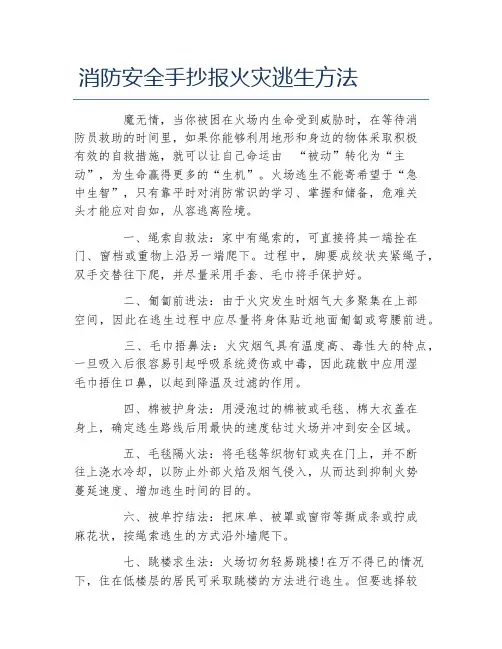 消防安全手抄报火灾逃生方法

魔无情，当你被困在火场内生命受到威胁时，在等待消防员救助的时间里，如果你能够利用地形和身边的物体采取积极有效的自救措施，就可以让自己命运由 “被动”转化为“主动”，为生命赢得更多的“生机”。火场逃生不能寄希望于“急中生智”，只有靠平时对消防常识的学习、掌握和储备，危难关头才能应对自如，从容逃离险境。

一、绳索自救法：家中有绳索的，可直接将其一端拴在门、窗档或重物上沿另一端爬下。过程中，脚要成绞状夹紧绳子，双手交替往下爬，并尽量采用手套、毛巾将手保护好。

二、匍匐前进法：由于火灾发生时烟气大多聚集在上部空间，因此在逃生过程中应尽量将身体贴近地面匍匐或弯腰前进。

三、毛巾捂鼻法：火灾烟气具有温度高、毒性大的特点，一旦吸入后很容易引起呼吸系统烫伤或中毒，因此疏散中应用湿毛巾捂住口鼻，以起到降温及过滤的作用。

四、棉被护身法：用浸泡过的棉被或毛毯、棉大衣盖在身上，确定逃生路线后用最快的速度钻过火场并冲到安全区域。

五、毛毯隔火法：将毛毯等织物钉或夹在门上，并不断往上浇水冷却，以防止外部火焰及烟气侵入，从而达到抑制火势蔓延速度、增加逃生时间的目的。

六、被单拧结法：把床单、被罩或窗帘等撕成条或拧成麻花状，按绳索逃生的方式沿外墙爬下。

七、跳楼求生法：火场切勿轻易跳楼！在万不得已的情况下，住在低楼层的居民可采取跳楼的方法进行逃生。但要选择较